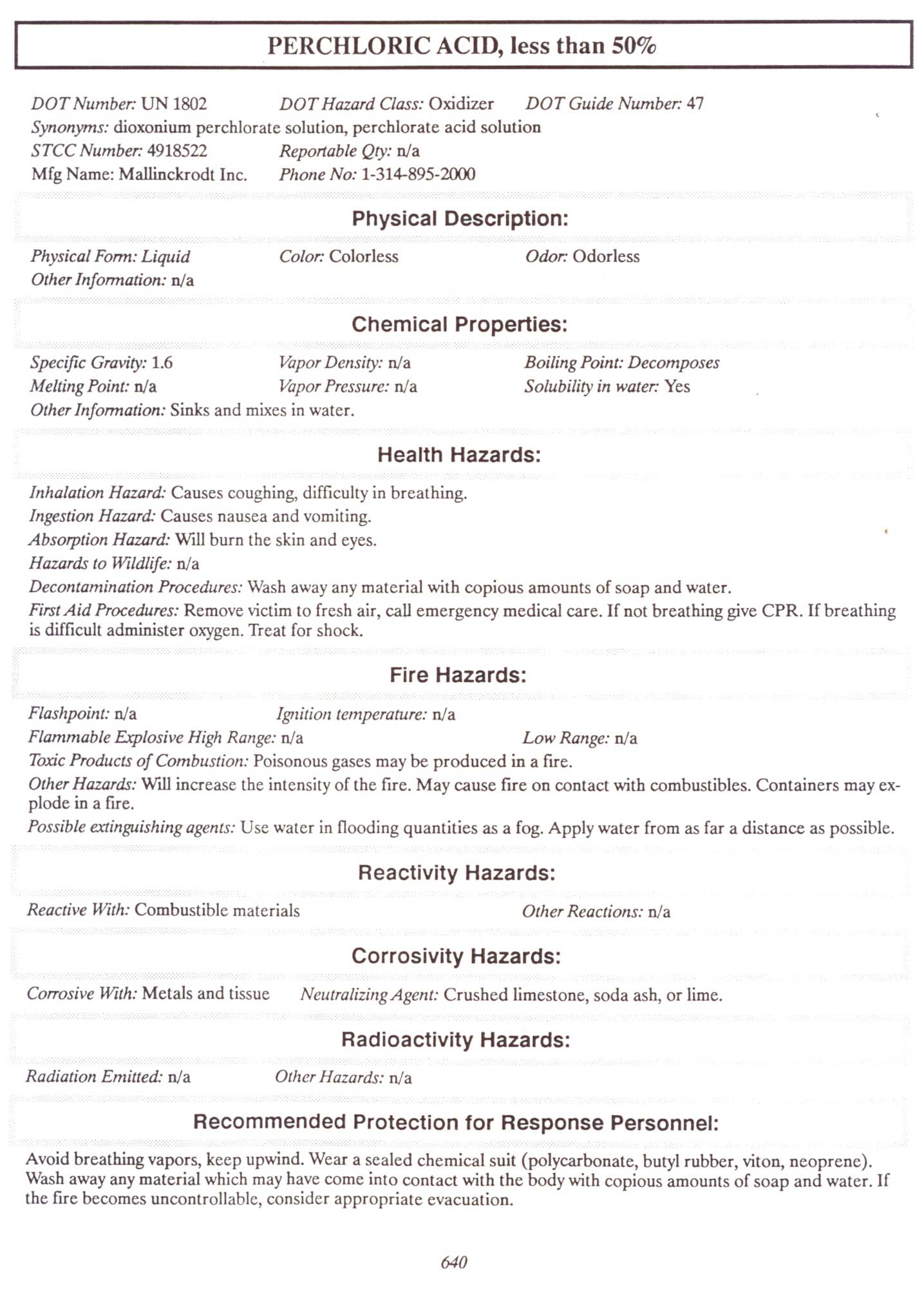 PERCHLORIC ACID, less than 50%

DOT Number: UN 1802 DOT Hazard Class: Oxidizer DOT Guide Number: 47
Synonyms: dioxonium perchlorate solution, perchlorate acid solution
STCC Number: 4918522 Reportable Qty: n/a
Mfg Name: Mallinckrodt Inc. Phone No: 1-314-895-2000

Physical Description:

Physical Form: Liquid Color: Colorless Odor: Odorless
Other Information: n/a

Chemical Properties:

Specific Gravity: 1.6 Vapor Density: n/a Boiling Point: Decomposes
Melting Point: n/a Vapor Pressure: n/a Solubility in water: Yes
Other Information: Sinks and mixes in water.

Health Hazards:

Inhalation Hazard: Causes coughing, difficulty in breathing.
Ingestion Hazard: Causes nausea and vomiting.
Absorption Hazard: Will burn the skin and eyes.
Hazards to Wildlife: n/a
Decontamination Procedures: Wash away any material with copious amounts of soap and water.
First Aid Procedures: Remove victim to fresh air, call emergency medical care. If not breathing give CPR. If breathing is difficult administer oxygen. Treat for shock.

Fire Hazards:

Flashpoint: n/a Ignition temperature: n/a
Flammable Explosive High Range: n/a Low Range: n/a
Toxic Products of Combustion: Poisonous gases may be produced in a fire.
Other Hazards: Will increase the intensity of the fire. May cause fire on contact with combustibles. Containers may explode in a fire.
Possible extinguishing agents: Use water in flooding quantities as a fog. Apply water from as far a distance as possible.

Reactivity Hazards:

Reactive With: Combustible materials Other Reactions: n/a

Corrosivity Hazards:

Corrosive With: Metals and tissue Neutralizing Agent: Crushed limestone, soda ash, or lime.

Radioactivity Hazards:

Radiation Emitted: n/a Other Hazards: n/a

Recommended Protection for Response Personnel:

Avoid breathing vapors, keep upwind. Wear a sealed chemical suit (polycarbonate, butyl rubber, viton, neoprene). Wash away any material which may have come into contact with the body with copious amounts of soap and water. If the fire becomes uncontrollable, consider appropriate evacuation.

640